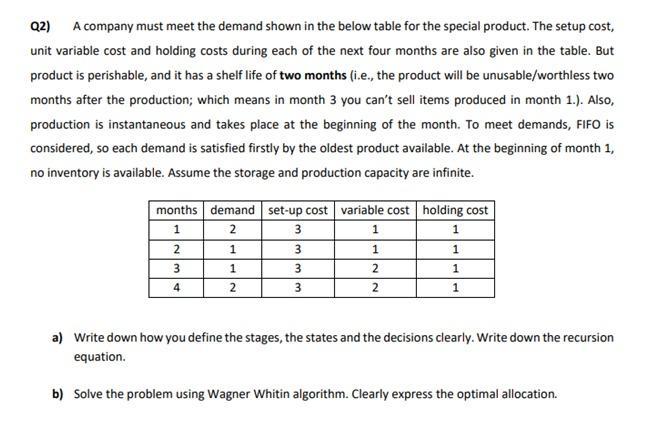 Q2) A company must meet the demand shown in the below table for the special product. The setup cost, unit variable cost and holding costs during each of the next four months are also given in the table. But product is perishable, and it has a shelf life of two months (i.e., the product will be unusable/worthless two months after the production; which means in month 3 you can't sell items produced in month 1.). Also, production is instantaneous and takes place at the beginning of the month. To meet demands, FIFO is considered, so each demand is satisfied firstly by the oldest product available. At the beginning of month 1, no inventory is available. Assume the storage and production capacity are infinite.

| months | demand | set-up cost | variable cost | holding cost |
|---|---|---|---|---|
| 1 | 2 | 3 | 1 | 1 |
| 2 | 1 | 3 | 1 | 1 |
| 3 | 1 | 3 | 2 | 1 |
| 4 | 2 | 3 | 2 | 1 |

a) Write down how you define the stages, the states and the decisions clearly. Write down the recursion equation.

b) Solve the problem using Wagner Whitin algorithm. Clearly express the optimal allocation.